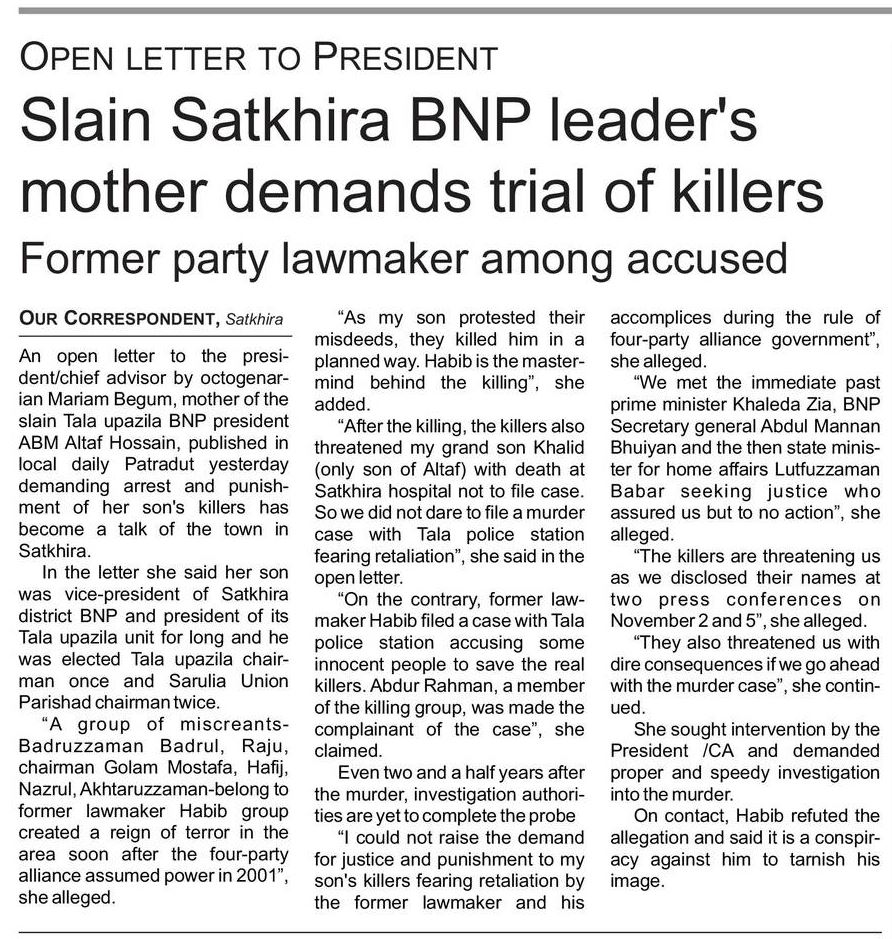 OPEN LETTER TO PRESIDENT

Slain Satkhira BNP leader's mother demands trial of killers

Former party lawmaker among accused

OUR CORRESPONDENT, Satkhira

An open letter to the president/chief advisor by octogenarian Mariam Begum, mother of the slain Tala upazila BNP president ABM Altaf Hossain, published in local daily Patradut yesterday demanding arrest and punishment of her son's killers has become a talk of the town in Satkhira.

In the letter she said her son was vice-president of Satkhira district BNP and president of its Tala upazila unit for long and he was elected Tala upazila chairman once and Sarulia Union Parishad chairman twice.

"A group of miscreants-Badruzzaman Badrul, Raju, chairman Golam Mostafa, Hafij, Nazrul, Akhtaruzzaman-belong to former lawmaker Habib group created a reign of terror in the area soon after the four-party alliance assumed power in 2001", she alleged.

"As my son protested their misdeeds, they killed him in a planned way. Habib is the mastermind behind the killing", she added.

"After the killing, the killers also threatened my grand son Khalid (only son of Altaf) with death at Satkhira hospital not to file case. So we did not dare to file a murder case with Tala police station fearing retaliation", she said in the open letter.

"On the contrary, former lawmaker Habib filed a case with Tala police station accusing some innocent people to save the real killers. Abdur Rahman, a member of the killing group, was made the complainant of the case", she claimed.

Even two and a half years after the murder, investigation authorities are yet to complete the probe

"I could not raise the demand for justice and punishment to my son's killers fearing retaliation by the former lawmaker and his accomplices during the rule of four-party alliance government", she alleged.

"We met the immediate past prime minister Khaleda Zia, BNP Secretary general Abdul Mannan Bhuiyan and the then state minister for home affairs Lutfuzzaman Babar seeking justice who assured us but to no action", she alleged.

"The killers are threatening us as we disclosed their names at two press conferences on November 2 and 5", she alleged.

"They also threatened us with dire consequences if we go ahead with the murder case", she continued.

She sought intervention by the President /CA and demanded proper and speedy investigation into the murder.

On contact, Habib refuted the allegation and said it is a conspiracy against him to tarnish his image.